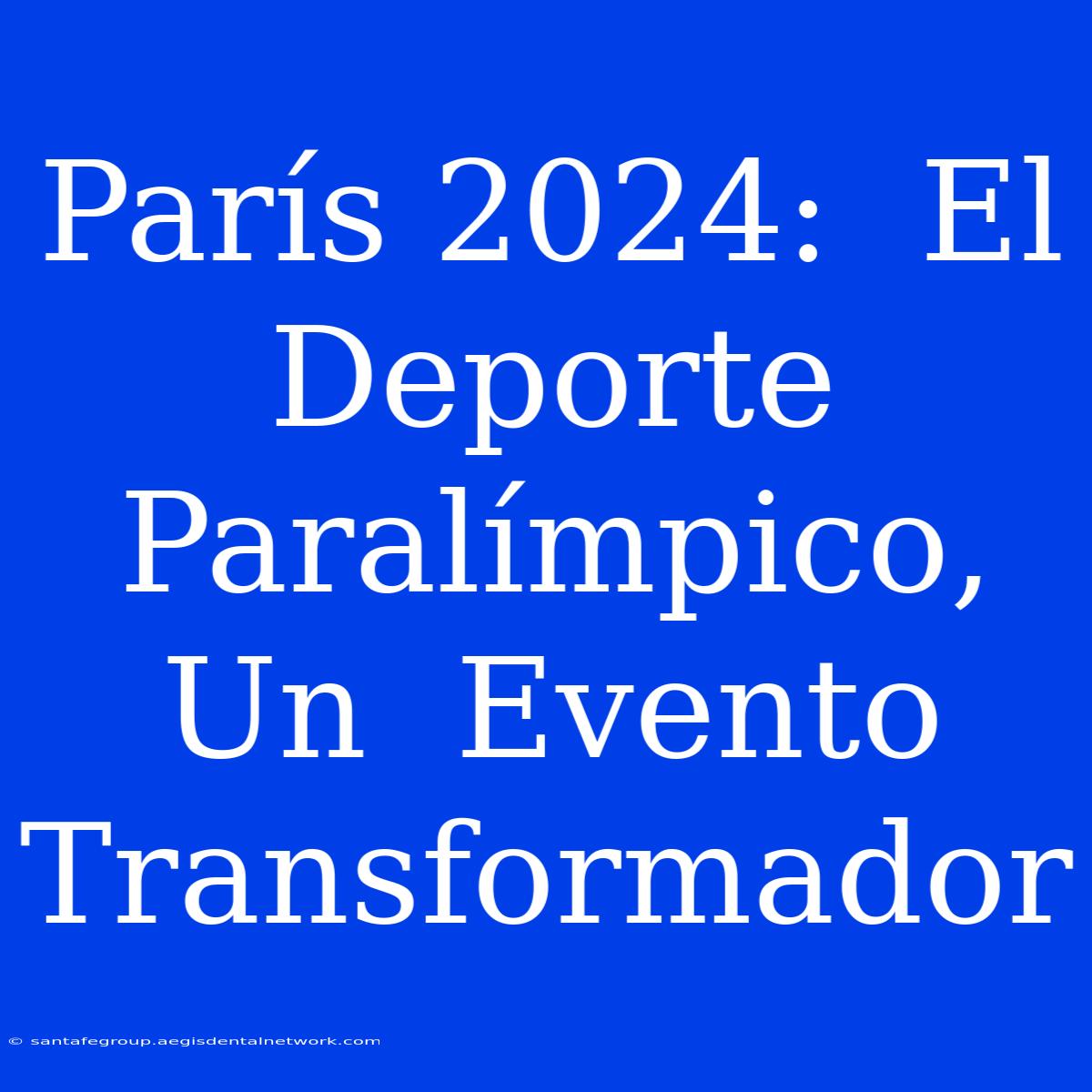 París 2024: El Deporte Paralímpico, Un Evento Transformador

© santafegroup.aegisdentalnetwork.com